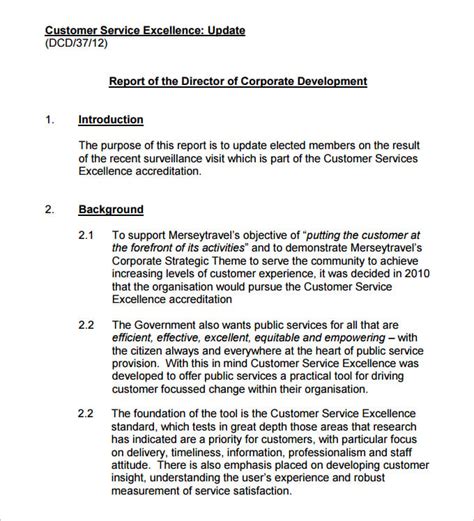 Customer Service Excellence: Update
(DCD/37/12)

Report of the Director of Corporate Development

1. Introduction

The purpose of this report is to update elected members on the result of the recent surveillance visit which is part of the Customer Services Excellence accreditation.

2. Background

2.1 To support Merseytravel's objective of "putting the customer at the forefront of its activities" and to demonstrate Merseytravel's Corporate Strategic Theme to serve the community to achieve increasing levels of customer experience, it was decided in 2010 that the organisation would pursue the Customer Service Excellence accreditation

2.2 The Government also wants public services for all that are efficient, effective, excellent, equitable and empowering – with the citizen always and everywhere at the heart of public service provision. With this in mind Customer Service Excellence was developed to offer public services a practical tool for driving customer focussed change within their organisation.

2.2 The foundation of the tool is the Customer Service Excellence standard, which tests in great depth those areas that research has indicated are a priority for customers, with particular focus on delivery, timeliness, information, professionalism and staff attitude. There is also emphasis placed on developing customer insight, understanding the user's experience and robust measurement of service satisfaction.